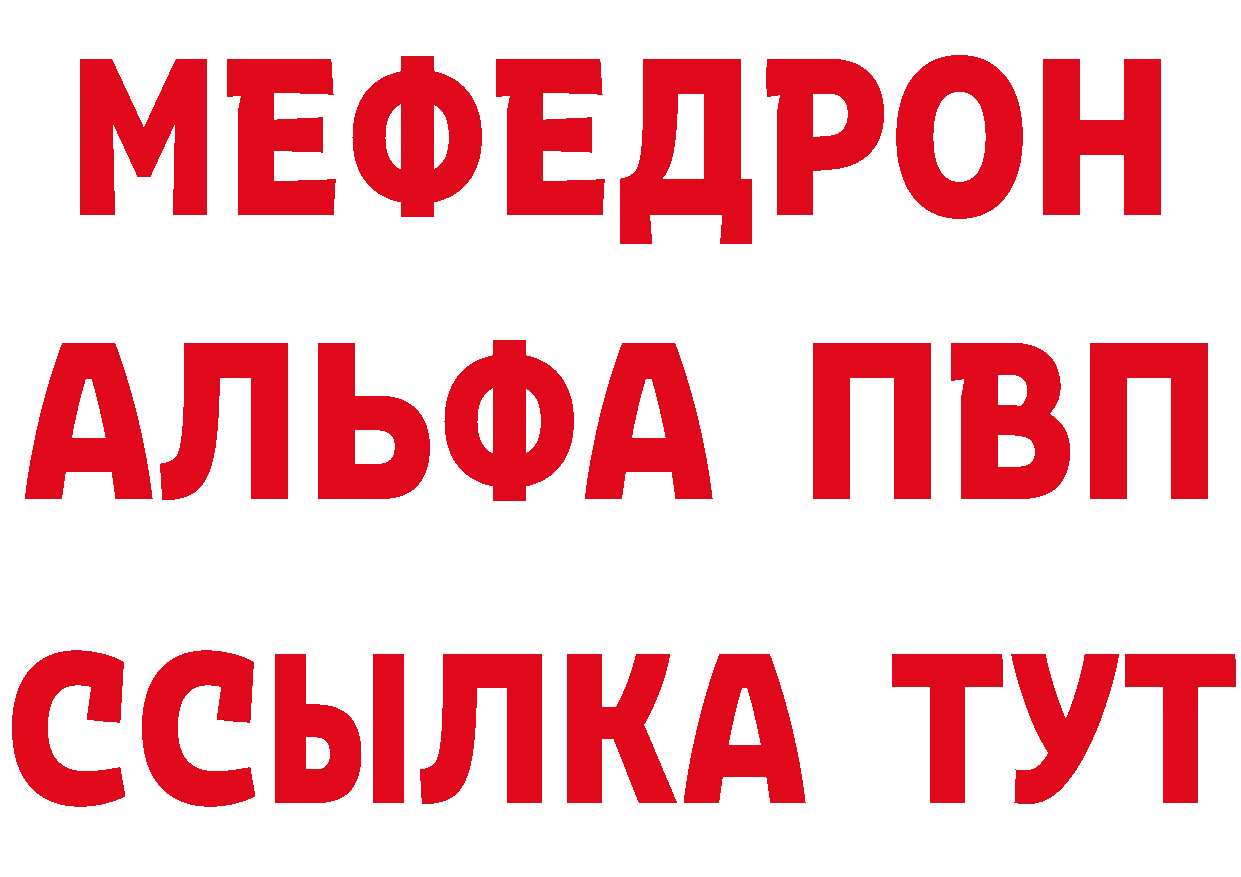 МЕФЕДРОН
АЛЬФА ПВП
ССЫЛКА ТУТ